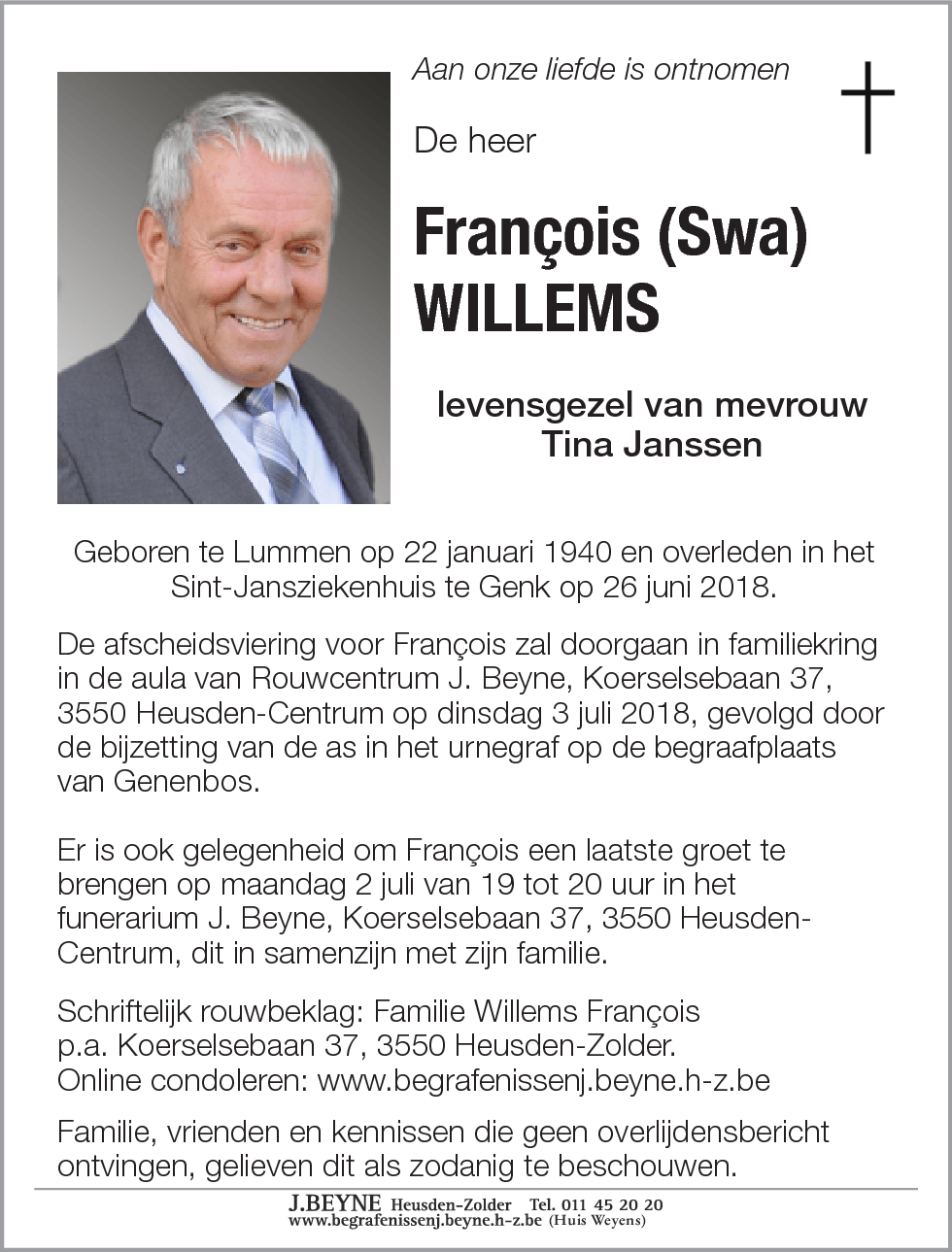 Aan onze liefde is ontnomen

De heer

François (Swa) WILLEMS

levensgezel van mevrouw Tina Janssen

Geboren te Lummen op 22 januari 1940 en overleden in het Sint-Jansziekenhuis te Genk op 26 juni 2018.

De afscheidsviering voor François zal doorgaan in familiekring in de aula van Rouwcentrum J. Beyne, Koerselsebaan 37, 3550 Heusden-Centrum op dinsdag 3 juli 2018, gevolgd door de bijzetting van de as in het urnegraf op de begraafplaats van Genenbos.

Er is ook gelegenheid om François een laatste groet te brengen op maandag 2 juli van 19 tot 20 uur in het funerarium J. Beyne, Koerselsebaan 37, 3550 Heusden-Centrum, dit in samenzijn met zijn familie.

Schriftelijk rouwbeklag: Familie Willems François p.a. Koerselsebaan 37, 3550 Heusden-Zolder. Online condoleren: www.begrafenissenj.beyne.h-z.be

Familie, vrienden en kennissen die geen overlijdensbericht ontvingen, gelieven dit als zodanig te beschouwen.

J.BEYNE Heusden-Zolder Tel. 011 45 20 20
www.begrafenissenj.beyne.h-z.be (Huis Weyens)